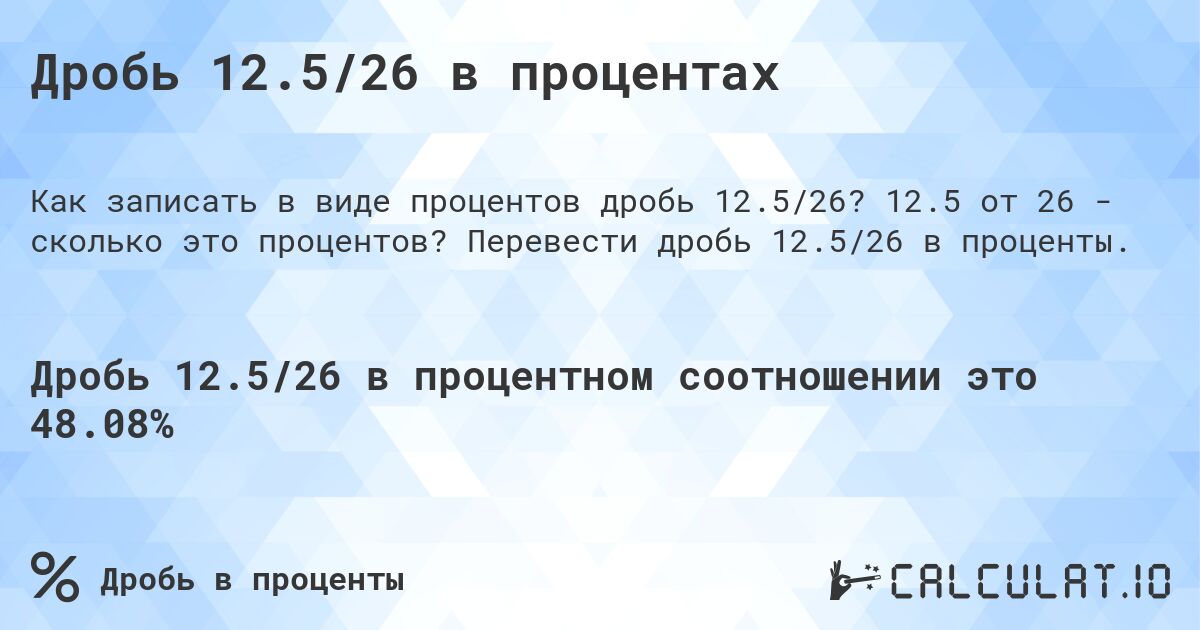 Дробь 12.5/26 в процентах

Как записать в виде процентов дробь 12.5/26? 12.5 от 26 - сколько это процентов? Перевести дробь 12.5/26 в проценты.

Дробь 12.5/26 в процентном соотношении это 48.08%

% Дробь в проценты

CALCULAT.IO